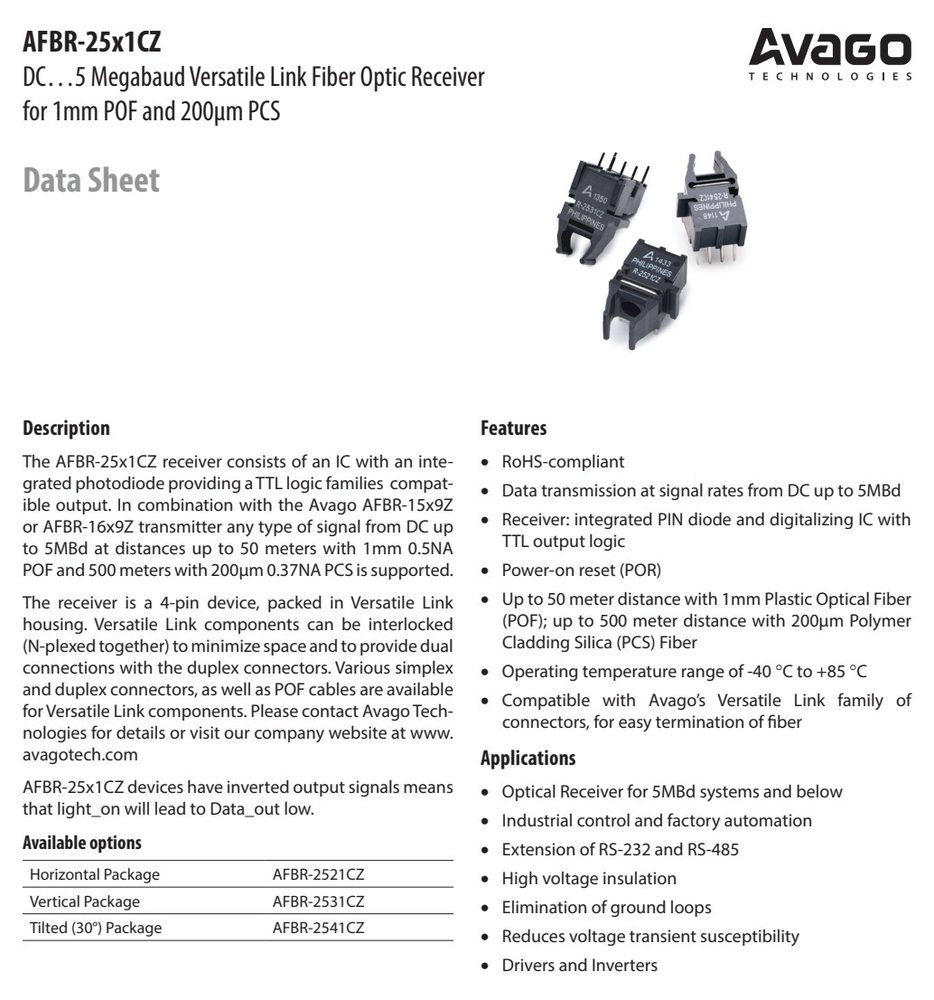 AFBR-25x1CZ

DC…5 Megabaud Versatile Link Fiber Optic Receiver for 1mm POF and 200µm PCS

AVAGO
TECHNOLOGIES

Data Sheet

Description

The AFBR-25x1CZ receiver consists of an IC with an integrated photodiode providing a TTL logic families compatible output. In combination with the Avago AFBR-15x9Z or AFBR-16x9Z transmitter any type of signal from DC up to 5MBd at distances up to 50 meters with 1mm 0.5NA POF and 500 meters with 200µm 0.37NA PCS is supported.

The receiver is a 4-pin device, packed in Versatile Link housing. Versatile Link components can be interlocked (N-plexed together) to minimize space and to provide dual connections with the duplex connectors. Various simplex and duplex connectors, as well as POF cables are available for Versatile Link components. Please contact Avago Technologies for details or visit our company website at www.avagotech.com

AFBR-25x1CZ devices have inverted output signals means that light_on will lead to Data_out low.

Available options

| Horizontal Package | AFBR-2521CZ |
|---|---|
| Vertical Package | AFBR-2531CZ |
| Tilted (30°) Package | AFBR-2541CZ |

Features

• RoHS-compliant
• Data transmission at signal rates from DC up to 5MBd
• Receiver: integrated PIN diode and digitalizing IC with TTL output logic
• Power-on reset (POR)
• Up to 50 meter distance with 1mm Plastic Optical Fiber (POF); up to 500 meter distance with 200µm Polymer Cladding Silica (PCS) Fiber
• Operating temperature range of -40 °C to +85 °C
• Compatible with Avago's Versatile Link family of connectors, for easy termination of fiber

Applications

• Optical Receiver for 5MBd systems and below
• Industrial control and factory automation
• Extension of RS-232 and RS-485
• High voltage insulation
• Elimination of ground loops
• Reduces voltage transient susceptibility
• Drivers and Inverters